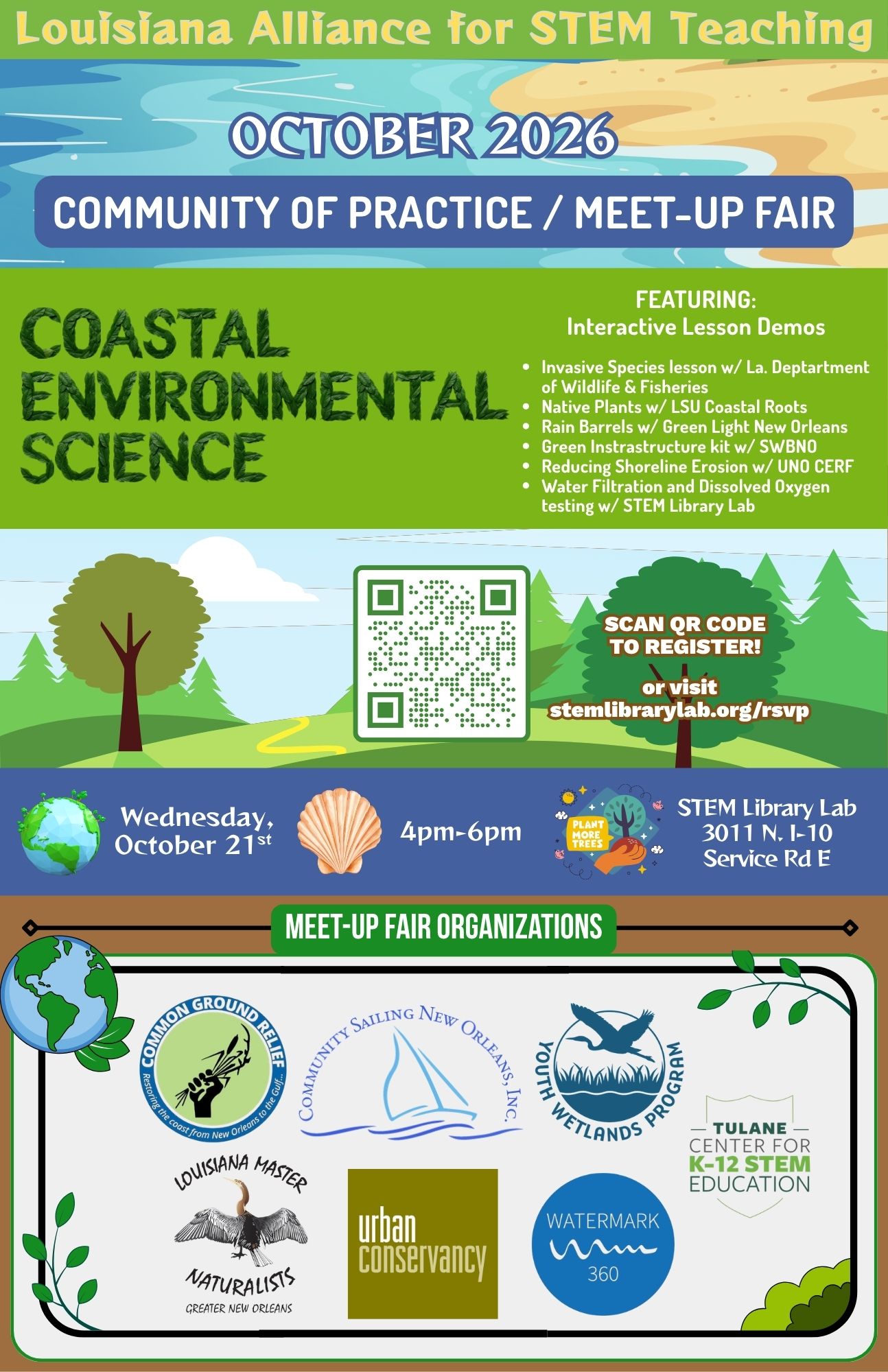 Louisiana Alliance for STEM Teaching

OCTOBER 2026

COMMUNITY OF PRACTICE / MEET-UP FAIR

COASTAL ENVIRONMENTAL SCIENCE

FEATURING:
Interactive Lesson Demos

• Invasive Species lesson w/ La. Deptartment of Wildlife & Fisheries
• Native Plants w/ LSU Coastal Roots
• Rain Barrels w/ Green Light New Orleans
• Green Instrastructure kit w/ SWBNO
• Reducing Shoreline Erosion w/ UNO CERF
• Water Filtration and Dissolved Oxygen testing w/ STEM Library Lab

SCAN QR CODE TO REGISTER!

or visit
stemlibrarylab.org/rsvp

Wednesday, October 21$^{st}$

4pm-6pm

PLANT MORE TREES

STEM Library Lab
3011 N. I-10
Service Rd E

MEET-UP FAIR ORGANIZATIONS

COMMON GROUND RELIEF
Restoring the coast from New Orleans to the Gulf...

COMMUNITY SAILING NEW ORLEANS, INC.

YOUTH WETLANDS PROGRAM

TULANE
CENTER FOR
K-12 STEM
EDUCATION

LOUISIANA MASTER
NATURALISTS
GREATER NEW ORLEANS

urban
conservancy

WATERMARK
360